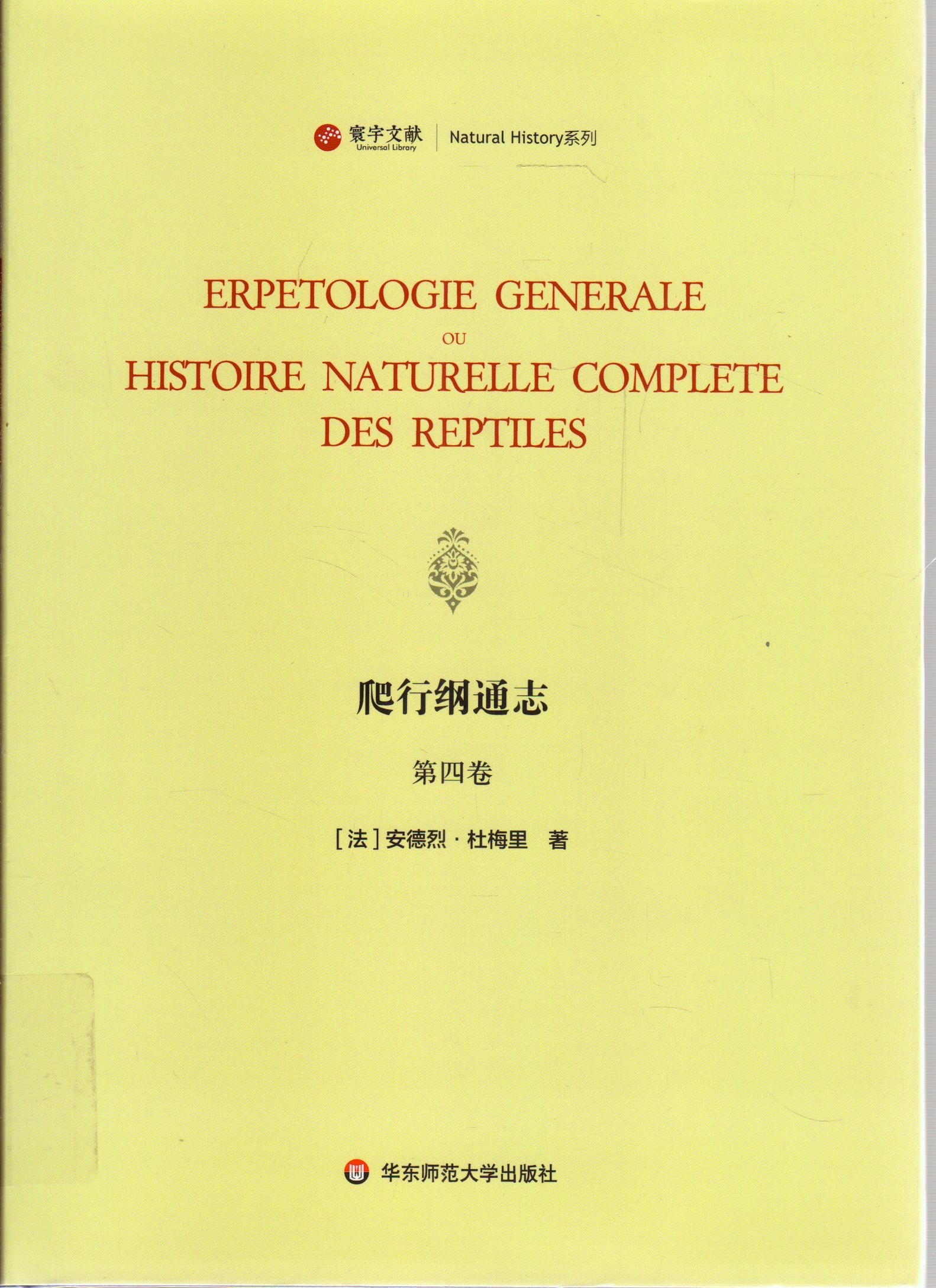 寰宇文献
Universal Library

Natural History系列

ERPETOLOGIE GENERALE
OU
HISTOIRE NATURELLE COMPLETE
DES REPTILES

爬行纲通志

第四卷

[法]安德烈·杜梅里 著

华东师范大学出版社